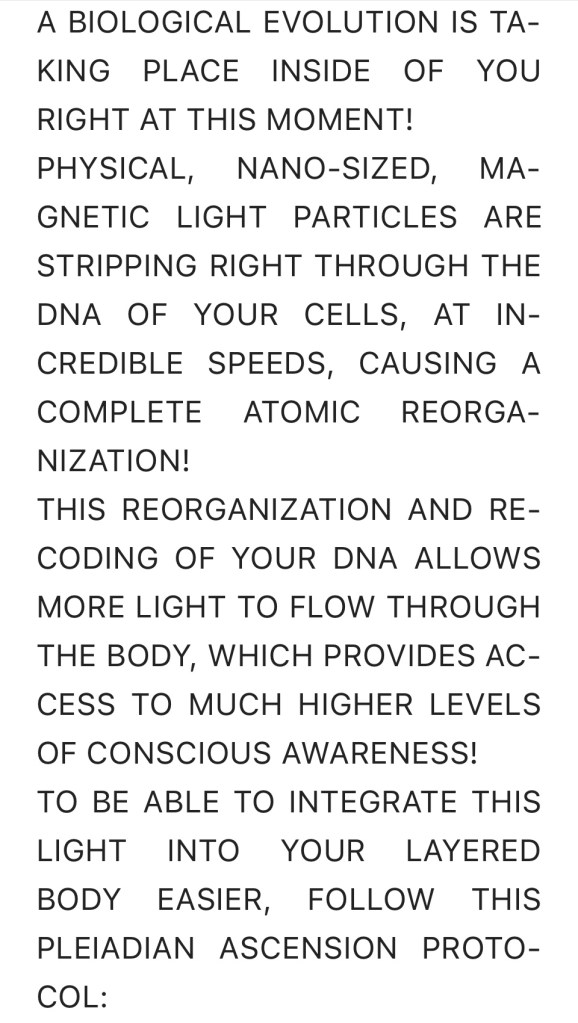 A BIOLOGICAL EVOLUTION IS TAKING PLACE INSIDE OF YOU RIGHT AT THIS MOMENT!
PHYSICAL, NANO-SIZED, MAGNETIC LIGHT PARTICLES ARE STRIPPING RIGHT THROUGH THE DNA OF YOUR CELLS, AT INCREDIBLE SPEEDS, CAUSING A COMPLETE ATOMIC REORGANIZATION!
THIS REORGANIZATION AND RECODING OF YOUR DNA ALLOWS MORE LIGHT TO FLOW THROUGH THE BODY, WHICH PROVIDES ACCESS TO MUCH HIGHER LEVELS OF CONSCIOUS AWARENESS!
TO BE ABLE TO INTEGRATE THIS LIGHT INTO YOUR LAYERED BODY EASIER, FOLLOW THIS PLEIADIAN ASCENSION PROTOCOL: